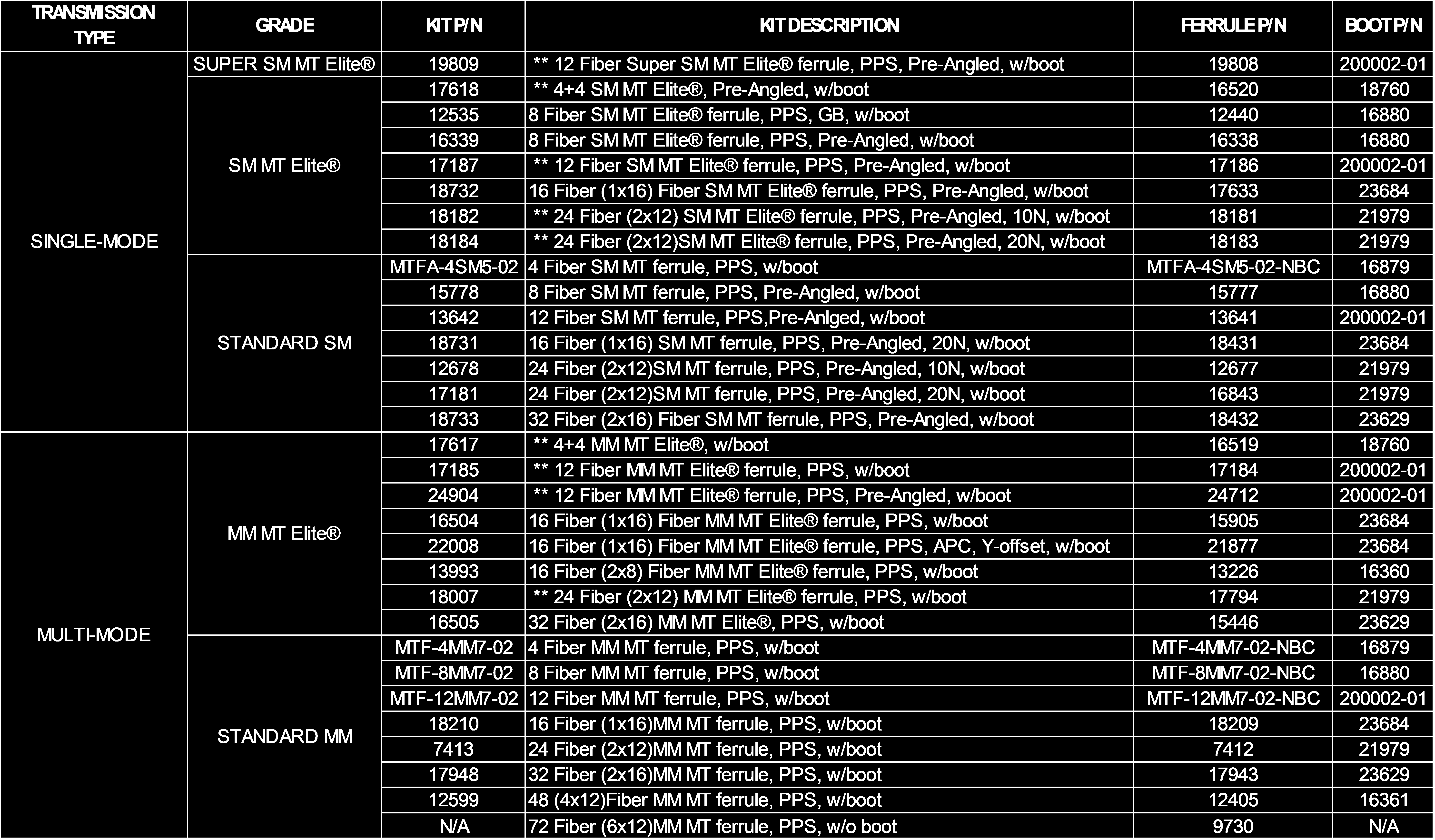 | TRANSMISSION TYPE | GRADE | KIT P/N | KIT DESCRIPTION | FERRULE P/N | BOOT P/N |
|---|---|---|---|---|---|
| SINGLE-MODE | SUPER SM MT Elite® | 19809 | ** 12 Fiber Super SM MT Elite® ferrule, PPS, Pre-Angled, w/boot | 19808 | 200002-01 |
| | SM MT Elite® | 17618 | ** 4+4 SM MT Elite®, Pre-Angled, w/boot | 16520 | 18760 |
| | | 12535 | 8 Fiber SM MT Elite® ferrule, PPS, GB, w/boot | 12440 | 16880 |
| | | 16339 | 8 Fiber SM MT Elite® ferrule, PPS, Pre-Angled, w/boot | 16338 | 16880 |
| | | 17187 | ** 12 Fiber SM MT Elite® ferrule, PPS, Pre-Angled, w/boot | 17186 | 200002-01 |
| | | 18732 | 16 Fiber (1x16) Fiber SM MT Elite® ferrule, PPS, Pre-Angled, w/boot | 17633 | 23684 |
| | | 18182 | ** 24 Fiber (2x12) SM MT Elite® ferrule, PPS, Pre-Angled, 10N, w/boot | 18181 | 21979 |
| | | 18184 | ** 24 Fiber (2x12)SM MT Elite® ferrule, PPS, Pre-Angled, 20N, w/boot | 18183 | 21979 |
| | STANDARD SM | MTFA-4SM5-02 | 4 Fiber SM MT ferrule, PPS, w/boot | MTFA-4SM5-02-NBC | 16879 |
| | | 15778 | 8 Fiber SM MT ferrule, PPS, Pre-Angled, w/boot | 15777 | 16880 |
| | | 13642 | 12 Fiber SM MT ferrule, PPS,Pre-Anlged, w/boot | 13641 | 200002-01 |
| | | 18731 | 16 Fiber (1x16) SM MT ferrule, PPS, Pre-Angled, 20N, w/boot | 18431 | 23684 |
| | | 12678 | 24 Fiber (2x12)SM MT ferrule, PPS, Pre-Angled, 10N, w/boot | 12677 | 21979 |
| | | 17181 | 24 Fiber (2x12)SM MT ferrule, PPS, Pre-Angled, 20N, w/boot | 16843 | 21979 |
| | | 18733 | 32 Fiber (2x16) Fiber SM MT ferrule, PPS, Pre-Angled, w/boot | 18432 | 23629 |
| MULTI-MODE | MM MT Elite® | 17617 | ** 4+4 MM MT Elite®, w/boot | 16519 | 18760 |
| | | 17185 | ** 12 Fiber MM MT Elite® ferrule, PPS, w/boot | 17184 | 200002-01 |
| | | 24904 | ** 12 Fiber MM MT Elite® ferrule, PPS, Pre-Angled, w/boot | 24712 | 200002-01 |
| | | 16504 | 16 Fiber (1x16) Fiber MM MT Elite® ferrule, PPS, w/boot | 15905 | 23684 |
| | | 22008 | 16 Fiber (1x16) Fiber MM MT Elite® ferrule, PPS, APC, Y-offset, w/boot | 21877 | 23684 |
| | | 13993 | 16 Fiber (2x8) Fiber MM MT Elite® ferrule, PPS, w/boot | 13226 | 16360 |
| | | 18007 | ** 24 Fiber (2x12) MM MT Elite® ferrule, PPS, w/boot | 17794 | 21979 |
| | | 16505 | 32 Fiber (2x16) MM MT Elite®, PPS, w/boot | 15446 | 23629 |
| | STANDARD MM | MTF-4MM7-02 | 4 Fiber MM MT ferrule, PPS, w/boot | MTF-4MM7-02-NBC | 16879 |
| | | MTF-8MM7-02 | 8 Fiber MM MT ferrule, PPS, w/boot | MTF-8MM7-02-NBC | 16880 |
| | | MTF-12MM7-02 | 12 Fiber MM MT ferrule, PPS, w/boot | MTF-12MM7-02-NBC | 200002-01 |
| | | 18210 | 16 Fiber (1x16)MM MT ferrule, PPS, w/boot | 18209 | 23684 |
| | | 7413 | 24 Fiber (2x12)MM MT ferrule, PPS, w/boot | 7412 | 21979 |
| | | 17948 | 32 Fiber (2x16)MM MT ferrule, PPS, w/boot | 17943 | 23629 |
| | | 12599 | 48 (4x12)Fiber MM MT ferrule, PPS, w/boot | 12405 | 16361 |
| | | N/A | 72 Fiber (6x12)MM MT ferrule, PPS, w/o boot | 9730 | N/A |